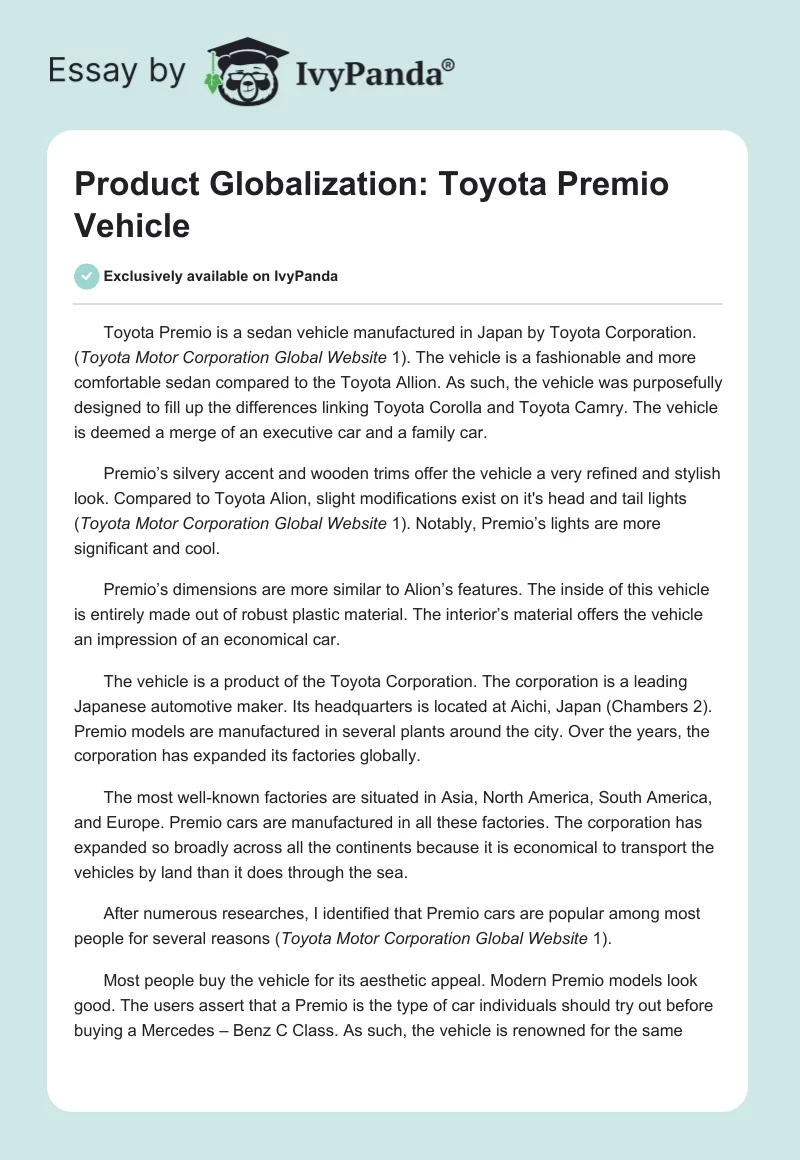 Essay by IvyPanda®

Product Globalization: Toyota Premio Vehicle

Exclusively available on IvyPanda

Toyota Premio is a sedan vehicle manufactured in Japan by Toyota Corporation. (Toyota Motor Corporation Global Website 1). The vehicle is a fashionable and more comfortable sedan compared to the Toyota Allion. As such, the vehicle was purposefully designed to fill up the differences linking Toyota Corolla and Toyota Camry. The vehicle is deemed a merge of an executive car and a family car.

Premio's silvery accent and wooden trims offer the vehicle a very refined and stylish look. Compared to Toyota Alion, slight modifications exist on it's head and tail lights (Toyota Motor Corporation Global Website 1). Notably, Premio's lights are more significant and cool.

Premio's dimensions are more similar to Alion's features. The inside of this vehicle is entirely made out of robust plastic material. The interior's material offers the vehicle an impression of an economical car.

The vehicle is a product of the Toyota Corporation. The corporation is a leading Japanese automotive maker. Its headquarters is located at Aichi, Japan (Chambers 2). Premio models are manufactured in several plants around the city. Over the years, the corporation has expanded its factories globally.

The most well-known factories are situated in Asia, North America, South America, and Europe. Premio cars are manufactured in all these factories. The corporation has expanded so broadly across all the continents because it is economical to transport the vehicles by land than it does through the sea.

After numerous researches, I identified that Premio cars are popular among most people for several reasons (Toyota Motor Corporation Global Website 1).

Most people buy the vehicle for its aesthetic appeal. Modern Premio models look good. The users assert that a Premio is the type of car individuals should try out before buying a Mercedes – Benz C Class. As such, the vehicle is renowned for the same